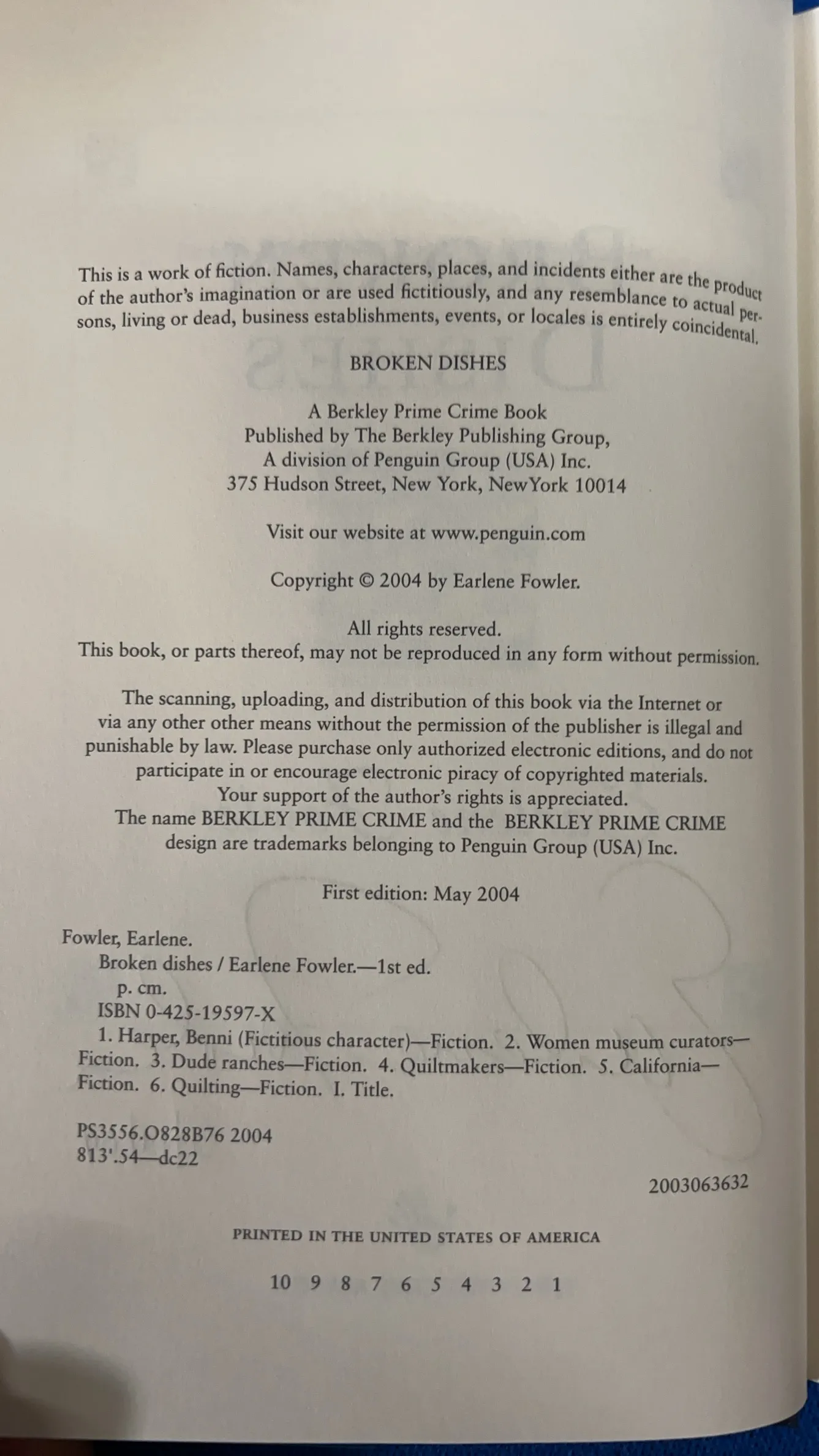 This is a work of fiction. Names, characters, places, and incidents either are the product of the author's imagination or are used fictitiously, and any resemblance to actual persons, living or dead, business establishments, events, or locales is entirely coincidental.

BROKEN DISHES

A Berkley Prime Crime Book
Published by The Berkley Publishing Group,
A division of Penguin Group (USA) Inc.
375 Hudson Street, New York, NewYork 10014

Visit our website at www.penguin.com

Copyright © 2004 by Earlene Fowler.

All rights reserved.
This book, or parts thereof, may not be reproduced in any form without permission.

The scanning, uploading, and distribution of this book via the Internet or via any other other means without the permission of the publisher is illegal and punishable by law. Please purchase only authorized electronic editions, and do not participate in or encourage electronic piracy of copyrighted materials. Your support of the author's rights is appreciated.
The name BERKLEY PRIME CRIME and the BERKLEY PRIME CRIME design are trademarks belonging to Penguin Group (USA) Inc.

First edition: May 2004

Fowler, Earlene.
Broken dishes / Earlene Fowler.—1st ed.
p. cm.
ISBN 0-425-19597-X
1. Harper, Benni (Fictitious character)—Fiction. 2. Women museum curators—Fiction. 3. Dude ranches—Fiction. 4. Quiltmakers—Fiction. 5. California—Fiction. 6. Quilting—Fiction. I. Title.

PS3556.O828B76 2004
813'.54—dc22

2003063632

PRINTED IN THE UNITED STATES OF AMERICA

10 9 8 7 6 5 4 3 2 1